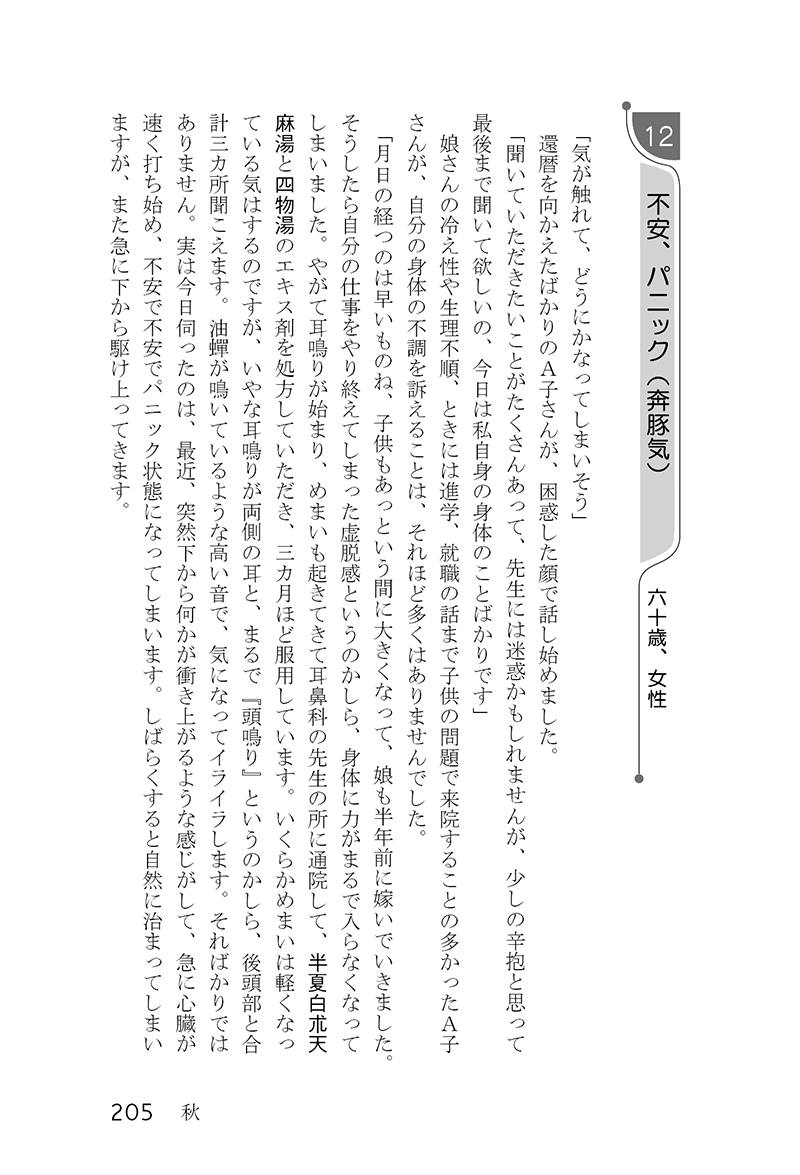 12

不安、パニック（奔豚気）

六十歳、女性

「気が触れて、どうにかなってしまいそう」

還暦を向かえたばかりのA子さんが、困惑した顔で話し始めました。

「聞いていただきたいことがたくさんあって、先生には迷惑かもしれませんが、少しの辛抱と思って最後まで聞いて欲しいの、今日は私自身の身体のことばかりです」

娘さんの冷え性や生理不順、ときには進学、就職の話まで子供の問題で来院することの多かったA子さんが、自分の身体の不調を訴えることは、それほど多くはありませんでした。

「月日の経つのは早いものね、子供もあっという間に大きくなって、娘も半年前に嫁いでいきました。そうしたら自分の仕事をやり終えてしまった虚脱感というのかしら、身体に力がまるで入らなくなってしまいました。やがて耳鳴りが始まり、めまいも起きてきて耳鼻科の先生の所に通院して、半夏白朮天麻湯と四物湯のエキス剤を処方していただき、三カ月ほど服用しています。いくらかめまいは軽くなっている気はするのですが、いやな耳鳴りが両側の耳と、まるで『頭鳴り』というのかしら、後頭部と合計三カ所聞こえます。油蟬が鳴いているような高い音で、気になってイライラします。そればかりではありません。実は今日伺ったのは、最近、突然下から何かが衝き上がるような感じがして、急に心臓が速く打ち始め、不安で不安でパニック状態になってしまいます。しばらくすると自然に治まってしまいますが、また急に下から駆け上ってきます。

205　秋